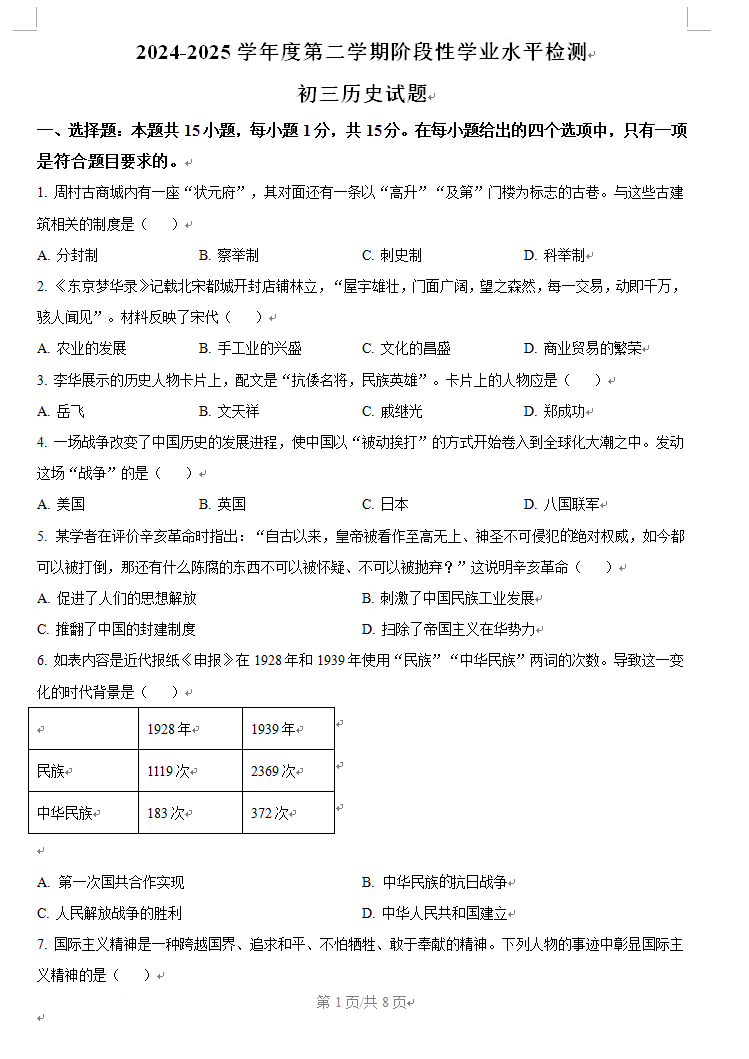 2024-2025 学年度第二学期阶段性学业水平检测

初三历史试题

一、选择题：本题共 15 小题，每小题 1 分，共 15 分。在每小题给出的四个选项中，只有一项是符合题目要求的。

1. 周村古商城内有一座“状元府”，其对面还有一条以“高升”“及第”门楼为标志的古巷。与这些古建筑相关的制度是（　）

A. 分封制　　B. 察举制　　C. 刺史制　　D. 科举制

2. 《东京梦华录》记载北宋都城开封店铺林立，“屋宇雄壮，门面广阔，望之森然，每一交易，动即千万，骇人闻见”。材料反映了宋代（　）

A. 农业的发展　　B. 手工业的兴盛　　C. 文化的昌盛　　D. 商业贸易的繁荣

3. 李华展示的历史人物卡片上，配文是“抗倭名将，民族英雄”。卡片上的人物应是（　）

A. 岳飞　　B. 文天祥　　C. 戚继光　　D. 郑成功

4. 一场战争改变了中国历史的发展进程，使中国以“被动挨打”的方式开始卷入到全球化大潮之中。发动这场“战争”的是（　）

A. 美国　　B. 英国　　C. 日本　　D. 八国联军

5. 某学者在评价辛亥革命时指出：“自古以来，皇帝被看作至高无上、神圣不可侵犯的绝对权威，如今都可以被打倒，那还有什么陈腐的东西不可以被怀疑、不可以被抛弃？”这说明辛亥革命（　）

A. 促进了人们的思想解放　　B. 刺激了中国民族工业发展

C. 推翻了中国的封建制度　　D. 扫除了帝国主义在华势力

6. 如表内容是近代报纸《申报》在 1928 年和 1939 年使用“民族”“中华民族”两词的次数。导致这一变化的时代背景是（　）

| | 1928 年 | 1939 年 |
|---|---|---|
| 民族 | 1119 次 | 2369 次 |
| 中华民族 | 183 次 | 372 次 |

A. 第一次国共合作实现　　B. 中华民族的抗日战争

C. 人民解放战争的胜利　　D. 中华人民共和国建立

7. 国际主义精神是一种跨越国界、追求和平、不怕牺牲、敢于奉献的精神。下列人物的事迹中彰显国际主义精神的是（　）

第 1 页/共 8 页